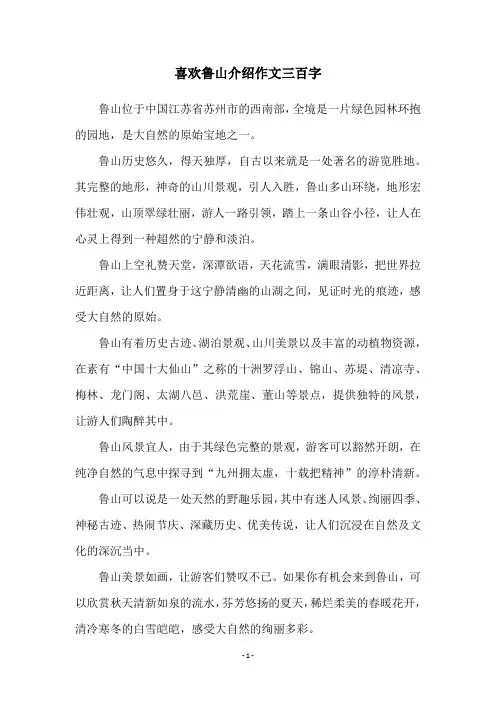 喜欢鲁山介绍作文三百字

鲁山位于中国江苏省苏州市的西南部，全境是一片绿色园林环抱的园地，是大自然的原始宝地之一。

鲁山历史悠久，得天独厚，自古以来就是一处著名的游览胜地。其完整的地形，神奇的山川景观，引人入胜，鲁山多山环绕，地形宏伟壮观，山顶翠绿壮丽，游人一路引领，踏上一条山谷小径，让人在心灵上得到一种超然的宁静和淡泊。

鲁山上空礼赞天堂，深潭欲语，天花流雪，满眼清影，把世界拉近距离，让人们置身于这宁静清幽的山湖之间，见证时光的痕迹，感受大自然的原始。

鲁山有着历史古迹、湖泊景观、山川美景以及丰富的动植物资源，在素有“中国十大仙山”之称的十洲罗浮山、锦山、苏堤、清凉寺、梅林、龙门阁、太湖八邑、洪荒崖、董山等景点，提供独特的风景，让游人们陶醉其中。

鲁山风景宜人，由于其绿色完整的景观，游客可以豁然开朗，在纯净自然的气息中探寻到“九州拥太虚，十载把精神”的淳朴清新。

鲁山可以说是一处天然的野趣乐园，其中有迷人风景、绚丽四季、神秘古迹、热闹节庆、深藏历史、优美传说，让人们沉浸在自然及文化的深沉当中。

鲁山美景如画，让游客们赞叹不已。如果你有机会来到鲁山，可以欣赏秋天清新如泉的流水，芬芳悠扬的夏天，稀烂柔美的春暖花开，清冷寒冬的白雪皑皑，感受大自然的绚丽多彩。

- 1 -